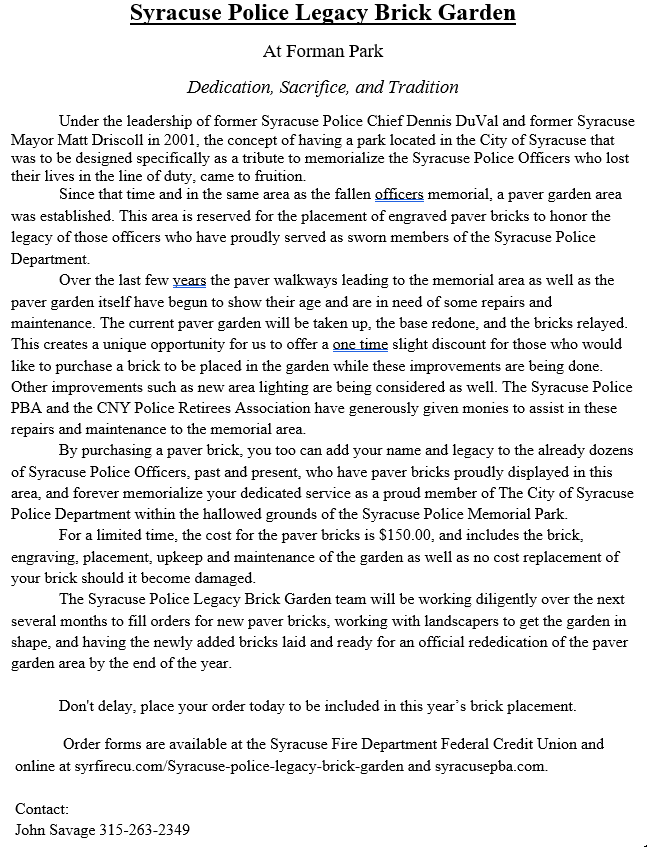 Syracuse Police Legacy Brick Garden

At Forman Park

Dedication, Sacrifice, and Tradition

Under the leadership of former Syracuse Police Chief Dennis DuVal and former Syracuse Mayor Matt Driscoll in 2001, the concept of having a park located in the City of Syracuse that was to be designed specifically as a tribute to memorialize the Syracuse Police Officers who lost their lives in the line of duty, came to fruition.

Since that time and in the same area as the fallen officers memorial, a paver garden area was established. This area is reserved for the placement of engraved paver bricks to honor the legacy of those officers who have proudly served as sworn members of the Syracuse Police Department.

Over the last few years the paver walkways leading to the memorial area as well as the paver garden itself have begun to show their age and are in need of some repairs and maintenance. The current paver garden will be taken up, the base redone, and the bricks relayed. This creates a unique opportunity for us to offer a one time slight discount for those who would like to purchase a brick to be placed in the garden while these improvements are being done. Other improvements such as new area lighting are being considered as well. The Syracuse Police PBA and the CNY Police Retirees Association have generously given monies to assist in these repairs and maintenance to the memorial area.

By purchasing a paver brick, you too can add your name and legacy to the already dozens of Syracuse Police Officers, past and present, who have paver bricks proudly displayed in this area, and forever memorialize your dedicated service as a proud member of The City of Syracuse Police Department within the hallowed grounds of the Syracuse Police Memorial Park.

For a limited time, the cost for the paver bricks is $150.00, and includes the brick, engraving, placement, upkeep and maintenance of the garden as well as no cost replacement of your brick should it become damaged.

The Syracuse Police Legacy Brick Garden team will be working diligently over the next several months to fill orders for new paver bricks, working with landscapers to get the garden in shape, and having the newly added bricks laid and ready for an official rededication of the paver garden area by the end of the year.

Don't delay, place your order today to be included in this year's brick placement.

Order forms are available at the Syracuse Fire Department Federal Credit Union and online at syrfirecu.com/Syracuse-police-legacy-brick-garden and syracusepba.com.

Contact:
John Savage 315-263-2349